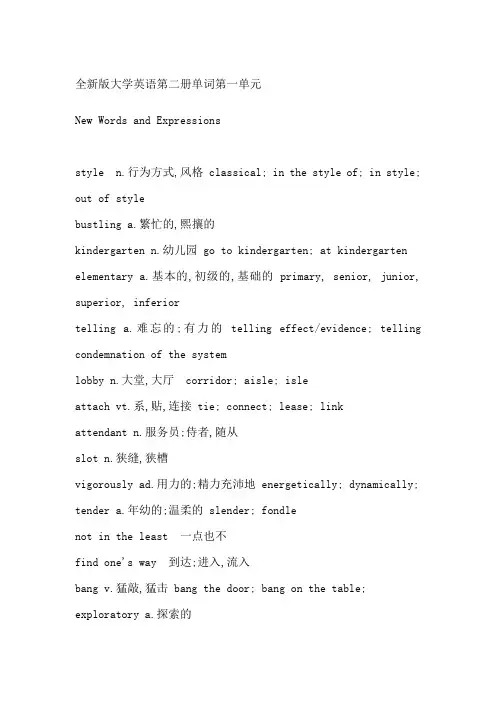 全新版大学英语第二册单词第一单元

New Words and Expressions

style n.行为方式,风格 classical; in the style of; in style; out of style

bustling a.繁忙的,熙攘的

kindergarten n.幼儿园 go to kindergarten; at kindergarten

elementary a.基本的,初级的,基础的 primary, senior, junior, superior, inferior

telling a.难忘的;有力的 telling effect/evidence; telling condemnation of the system

lobby n.大堂,大厅 corridor; aisle; isle

attach vt.系,贴,连接 tie; connect; lease; link

attendant n.服务员;侍者,随从

slot n.狭缝,狭槽

vigorously ad.用力的;精力充沛地 energetically; dynamically;

tender a.年幼的;温柔的 slender; fondle

not in the least 一点也不

find one's way 到达;进入,流入

bang v.猛敲,猛击 bang the door; bang on the table;

exploratory a.探索的